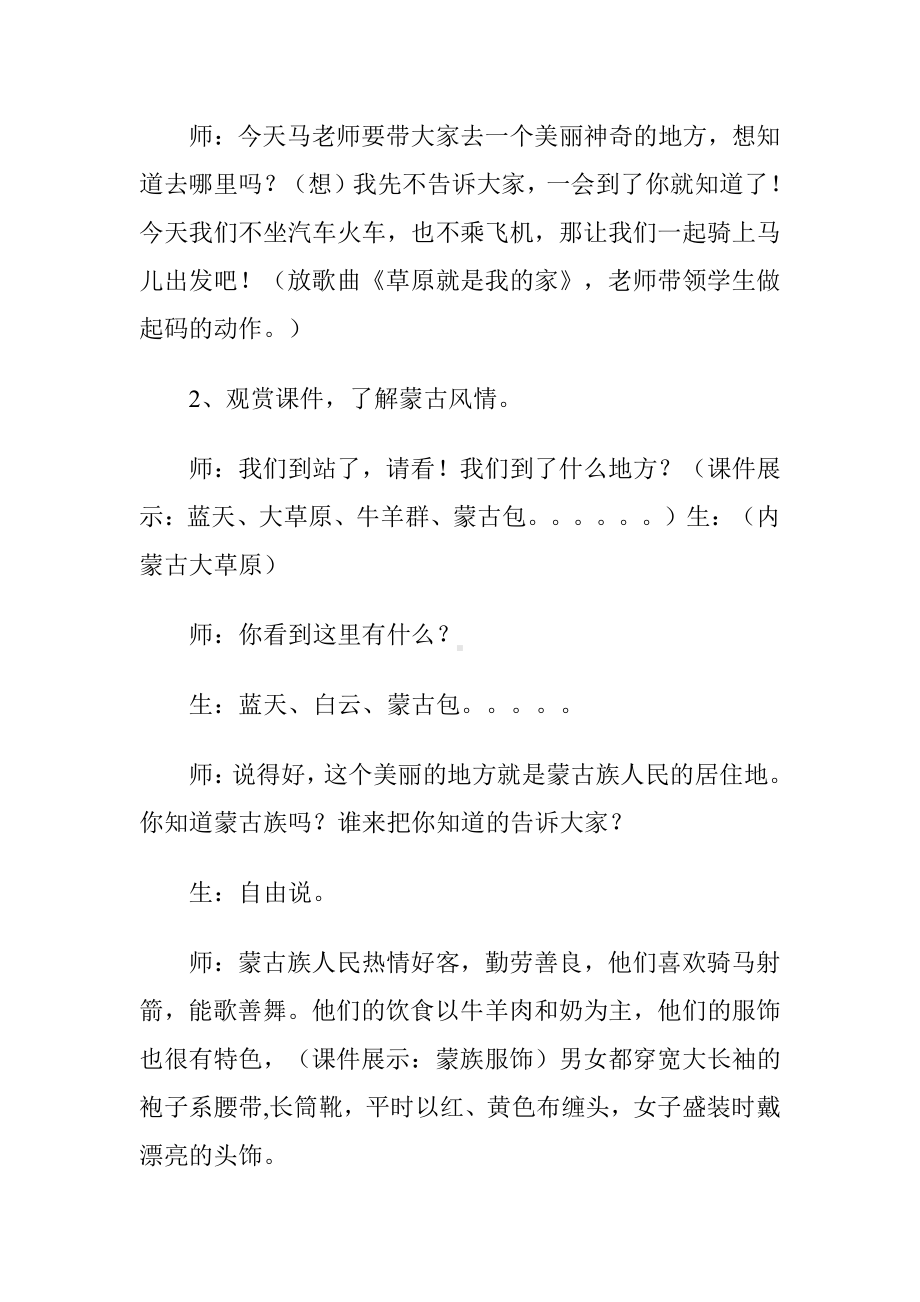 师：今天马老师要带大家去一个美丽神奇的地方，想知道去哪里吗？（想）我先不告诉大家，一会到了你就知道了！今天我们不坐汽车火车，也不乘飞机，那让我们一起骑上马儿出发吧！（放歌曲《草原就是我的家》，老师带领学生做起码的动作。）

2、观赏课件，了解蒙古风情。

师：我们到站了，请看！我们到了什么地方？（课件展示：蓝天、大草原、牛羊群、蒙古包。。。。。。）生：（内蒙古大草原）

师：你看到这里有什么？

生：蓝天、白云、蒙古包。。。。。

师：说得好，这个美丽的地方就是蒙古族人民的居住地。你知道蒙古族吗？谁来把你知道的告诉大家？

生：自由说。

师：蒙古族人民热情好客，勤劳善良，他们喜欢骑马射箭，能歌善舞。他们的饮食以牛羊肉和奶为主，他们的服饰也很有特色，（课件展示：蒙族服饰）男女都穿宽大长袖的袍子系腰带,长筒靴，平时以红、黄色布缠头，女子盛装时戴漂亮的头饰。